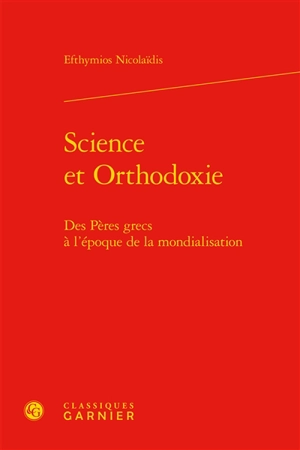 Efthymios Nicolaïdis

Science et Orthodoxie

Des Pères grecs à l'époque de la mondialisation

CG

CLASSIQUES GARNIER